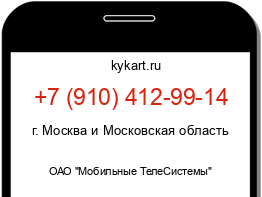 kykart.ru

+7 (910) 412-99-14

г. Москва и Московская область

ОАО "Мобильные ТелеСистемы"